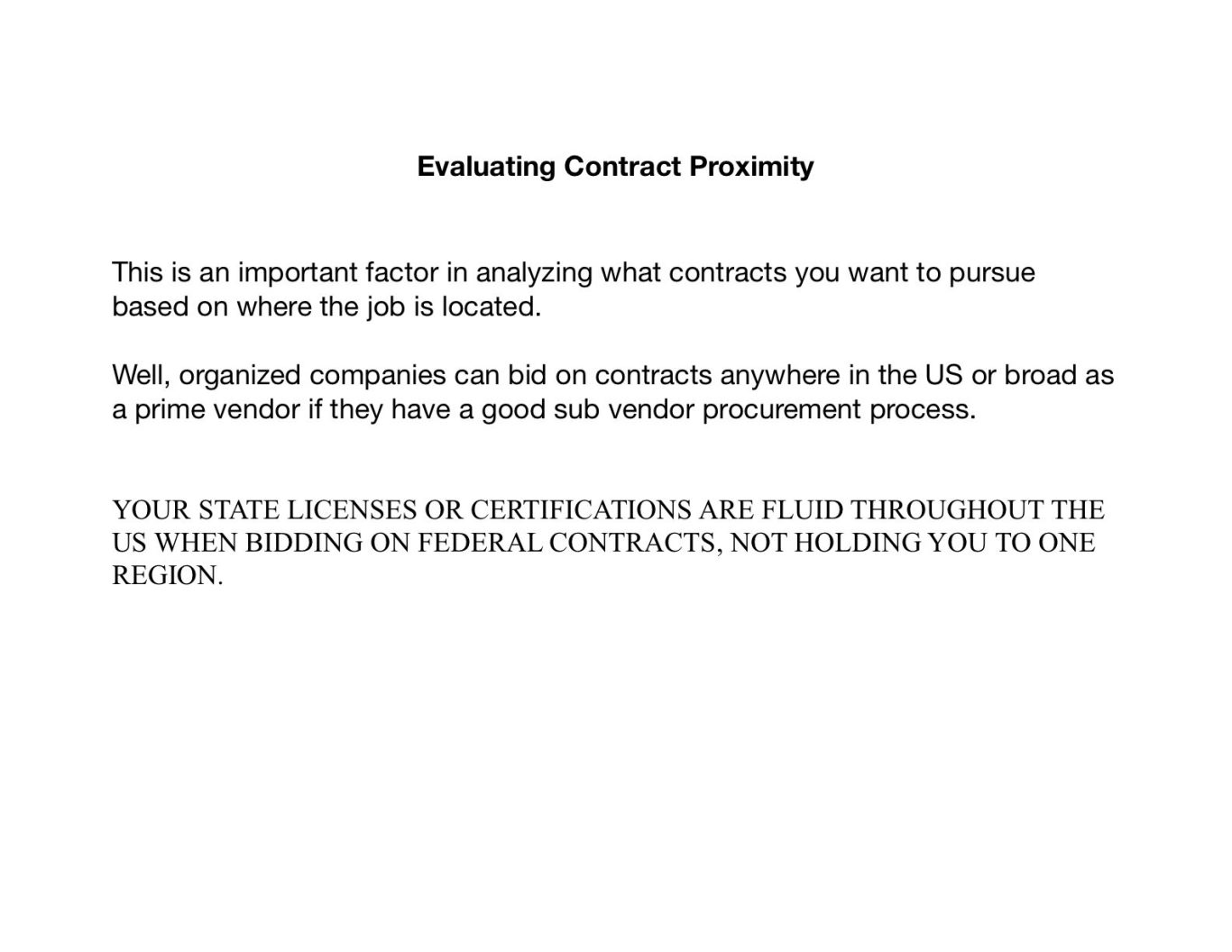 Evaluating Contract Proximity

This is an important factor in analyzing what contracts you want to pursue based on where the job is located.

Well, organized companies can bid on contracts anywhere in the US or broad as a prime vendor if they have a good sub vendor procurement process.

YOUR STATE LICENSES OR CERTIFICATIONS ARE FLUID THROUGHOUT THE US WHEN BIDDING ON FEDERAL CONTRACTS, NOT HOLDING YOU TO ONE REGION.